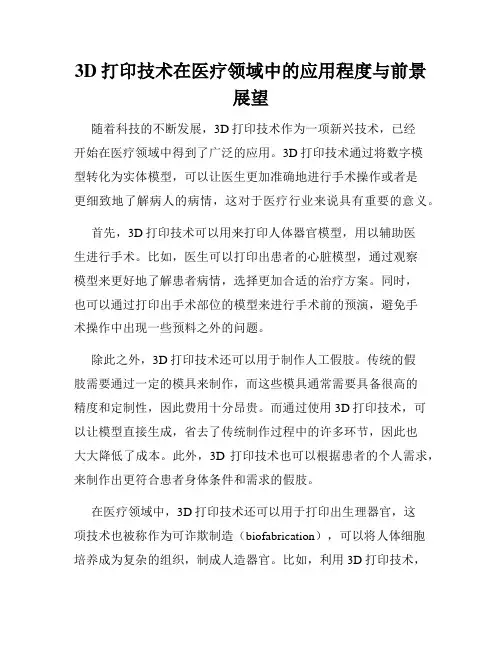 3D 打印技术在医疗领域中的应用程度与前景展望

随着科技的不断发展，3D 打印技术作为一项新兴技术，已经开始在医疗领域中得到了广泛的应用。3D 打印技术通过将数字模型转化为实体模型，可以让医生更加准确地进行手术操作或者是更细致地了解病人的病情，这对于医疗行业来说具有重要的意义。

首先，3D 打印技术可以用来打印人体器官模型，用以辅助医生进行手术。比如，医生可以打印出患者的心脏模型，通过观察模型来更好地了解患者病情，选择更加合适的治疗方案。同时，也可以通过打印出手术部位的模型来进行手术前的预演，避免手术操作中出现一些预料之外的问题。

除此之外，3D 打印技术还可以用于制作人工假肢。传统的假肢需要通过一定的模具来制作，而这些模具通常需要具备很高的精度和定制性，因此费用十分昂贵。而通过使用 3D 打印技术，可以让模型直接生成，省去了传统制作过程中的许多环节，因此也大大降低了成本。此外，3D 打印技术也可以根据患者的个人需求，来制作出更符合患者身体条件和需求的假肢。

在医疗领域中，3D 打印技术还可以用于打印出生理器官，这项技术也被称作为可诈欺制造（biofabrication），可以将人体细胞培养成为复杂的组织，制成人造器官。比如，利用 3D 打印技术，